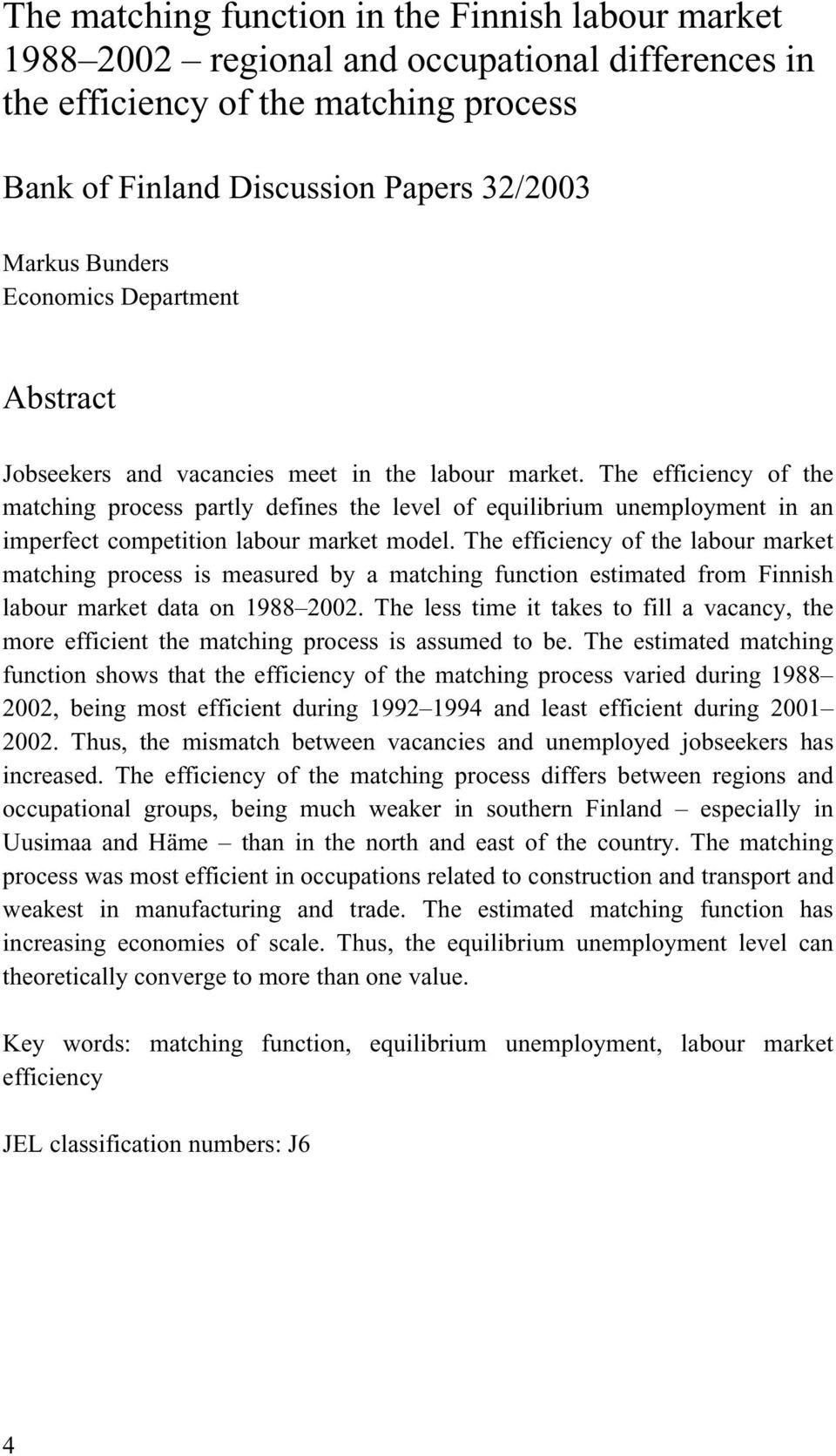 The matching function in the Finnish labour market 1988–2002 – regional and occupational differences in the efficiency of the matching process

Bank of Finland Discussion Papers 32/2003

Markus Bunders
Economics Department

Abstract

Jobseekers and vacancies meet in the labour market. The efficiency of the matching process partly defines the level of equilibrium unemployment in an imperfect competition labour market model. The efficiency of the labour market matching process is measured by a matching function estimated from Finnish labour market data on 1988–2002. The less time it takes to fill a vacancy, the more efficient the matching process is assumed to be. The estimated matching function shows that the efficiency of the matching process varied during 1988–2002, being most efficient during 1992–1994 and least efficient during 2001–2002. Thus, the mismatch between vacancies and unemployed jobseekers has increased. The efficiency of the matching process differs between regions and occupational groups, being much weaker in southern Finland – especially in Uusimaa and Häme – than in the north and east of the country. The matching process was most efficient in occupations related to construction and transport and weakest in manufacturing and trade. The estimated matching function has increasing economies of scale. Thus, the equilibrium unemployment level can theoretically converge to more than one value.

Key words: matching function, equilibrium unemployment, labour market efficiency

JEL classification numbers: J6

4